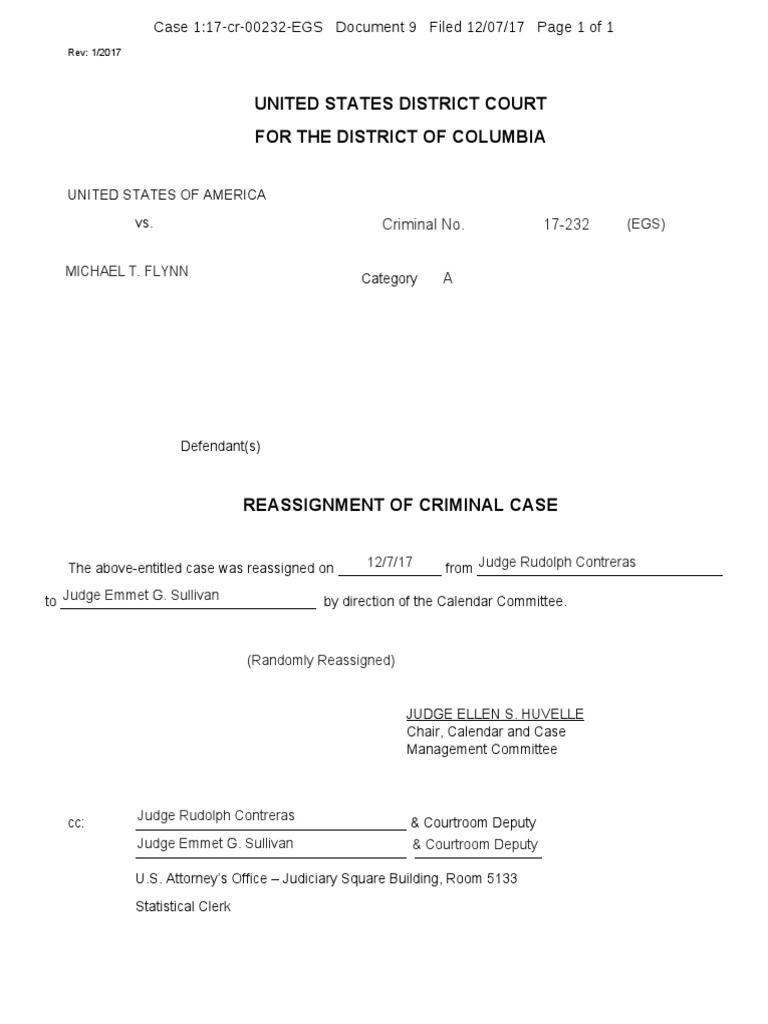 Case 1:17-cr-00232-EGS Document 9 Filed 12/07/17 Page 1 of 1

Rev: 1/2017

UNITED STATES DISTRICT COURT
FOR THE DISTRICT OF COLUMBIA

UNITED STATES OF AMERICA

vs. Criminal No. 17-232 (EGS)

MICHAEL T. FLYNN Category A

Defendant(s)

REASSIGNMENT OF CRIMINAL CASE

The above-entitled case was reassigned on 12/7/17 from Judge Rudolph Contreras to Judge Emmet G. Sullivan by direction of the Calendar Committee.

(Randomly Reassigned)

JUDGE ELLEN S. HUVELLE
Chair, Calendar and Case Management Committee

cc: Judge Rudolph Contreras & Courtroom Deputy
Judge Emmet G. Sullivan & Courtroom Deputy
U.S. Attorney's Office – Judiciary Square Building, Room 5133
Statistical Clerk